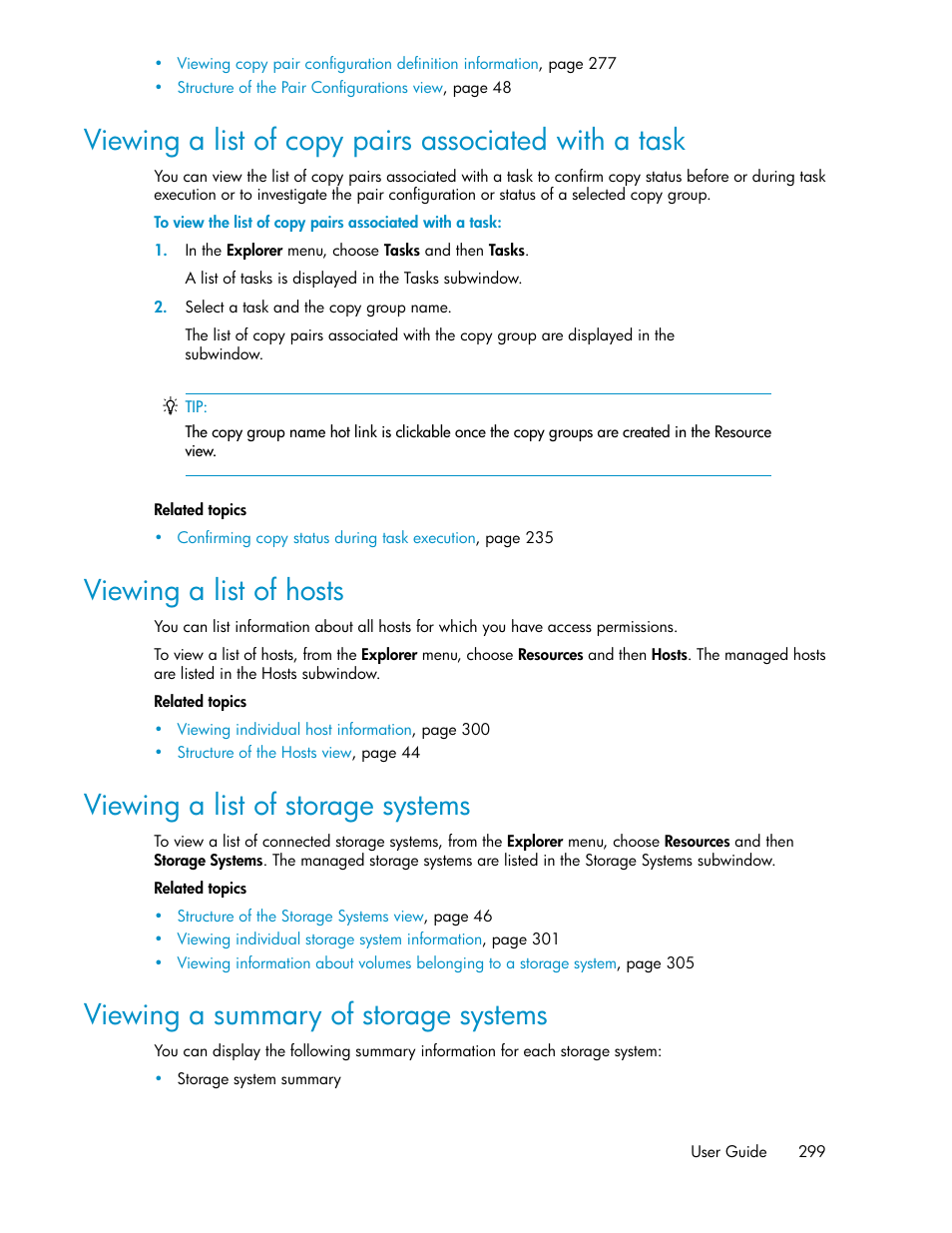 • Viewing copy pair configuration definition information, page 277
• Structure of the Pair Configurations view, page 48

Viewing a list of copy pairs associated with a task

You can view the list of copy pairs associated with a task to confirm copy status before or during task execution or to investigate the pair configuration or status of a selected copy group.

To view the list of copy pairs associated with a task:

1. In the Explorer menu, choose Tasks and then Tasks.

A list of tasks is displayed in the Tasks subwindow.

2. Select a task and the copy group name.

The list of copy pairs associated with the copy group are displayed in the subwindow.

TIP:

The copy group name hot link is clickable once the copy groups are created in the Resource view.

Related topics

• Confirming copy status during task execution, page 235

Viewing a list of hosts

You can list information about all hosts for which you have access permissions.

To view a list of hosts, from the Explorer menu, choose Resources and then Hosts. The managed hosts are listed in the Hosts subwindow.

Related topics

• Viewing individual host information, page 300
• Structure of the Hosts view, page 44

Viewing a list of storage systems

To view a list of connected storage systems, from the Explorer menu, choose Resources and then Storage Systems. The managed storage systems are listed in the Storage Systems subwindow.

Related topics

• Structure of the Storage Systems view, page 46
• Viewing individual storage system information, page 301
• Viewing information about volumes belonging to a storage system, page 305

Viewing a summary of storage systems

You can display the following summary information for each storage system:

• Storage system summary

User Guide 299